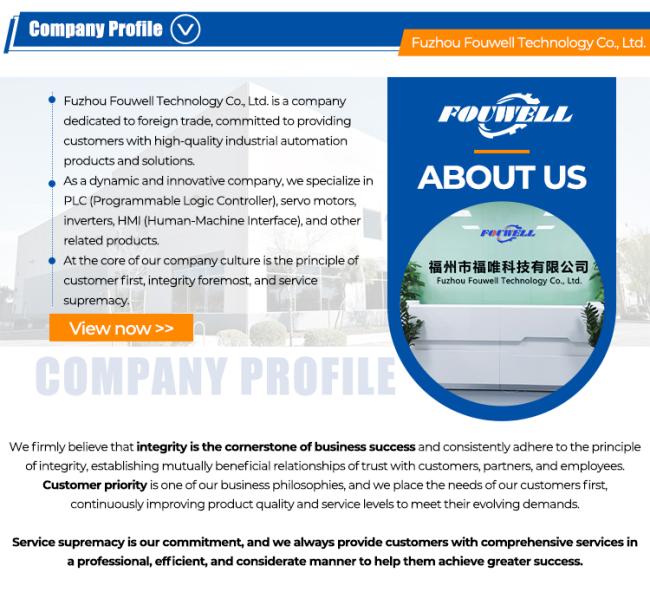 Company Profile

Fuzhou Fouwell Technology Co., Ltd.

• Fuzhou Fouwell Technology Co., Ltd. is a company dedicated to foreign trade, committed to providing customers with high-quality industrial automation products and solutions.
• As a dynamic and innovative company, we specialize in PLC (Programmable Logic Controller), servo motors, inverters, HMI (Human-Machine Interface), and other related products.
• At the core of our company culture is the principle of customer first, integrity foremost, and service supremacy.

View now >>

COMPANY PROFILE

FOUWELL

ABOUT US

FOUWELL

福州市福唯科技有限公司
Fuzhou Fouwell Technology Co., Ltd.

We firmly believe that integrity is the cornerstone of business success and consistently adhere to the principle of integrity, establishing mutually beneficial relationships of trust with customers, partners, and employees. Customer priority is one of our business philosophies, and we place the needs of our customers first, continuously improving product quality and service levels to meet their evolving demands.

Service supremacy is our commitment, and we always provide customers with comprehensive services in a professional, efficient, and considerate manner to help them achieve greater success.